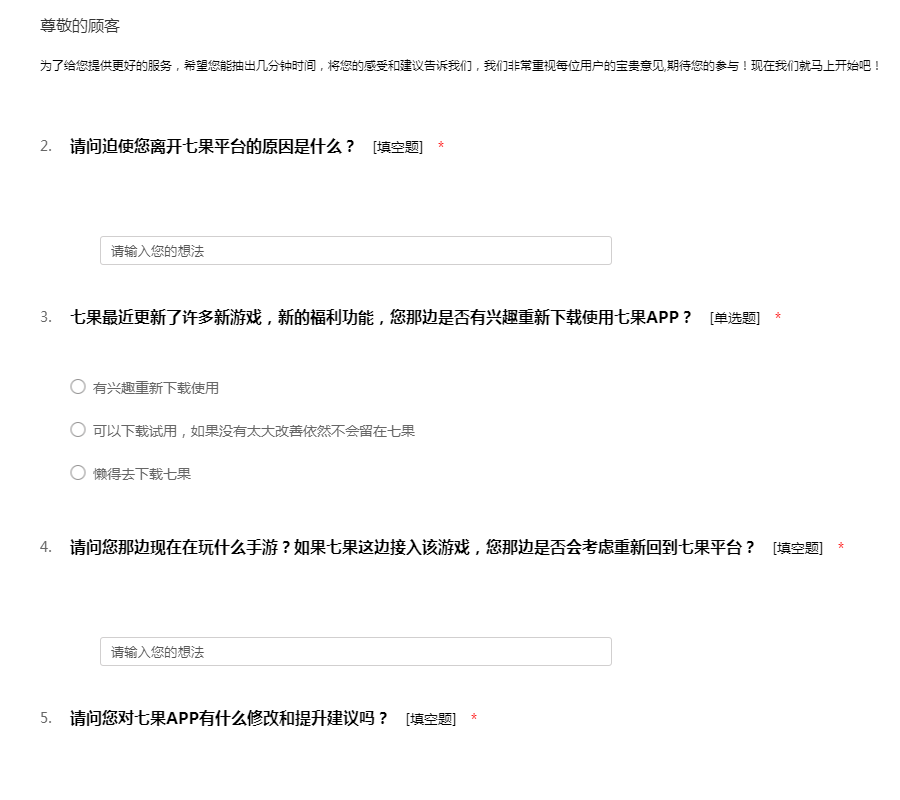 尊敬的顾客

为了给您提供更好的服务，希望您能抽出几分钟时间，将您的感受和建议告诉我们，我们非常重视每位用户的宝贵意见,期待您的参与！现在我们就马上开始吧！

2. 请问迫使您离开七果平台的原因是什么？ [填空题] *

请输入您的想法

3. 七果最近更新了许多新游戏，新的福利功能，您那边是否有兴趣重新下载使用七果APP？ [单选题] *

有兴趣重新下载使用

可以下载试用，如果没有太大改善依然不会留在七果

懒得去下载七果

4. 请问您那边现在在玩什么手游？如果七果这边接入该游戏，您那边是否会考虑重新回到七果平台？ [填空题] *

请输入您的想法

5. 请问您对七果APP有什么修改和提升建议吗？ [填空题] *